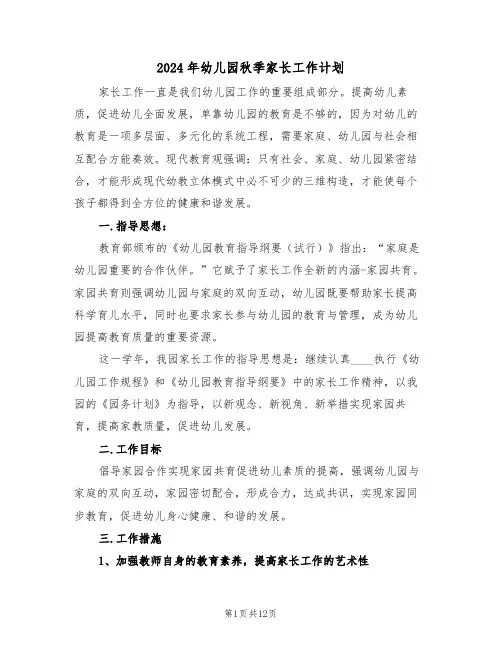 2024年幼儿园秋季家长工作计划

家长工作一直是我们幼儿园工作的重要组成部分。提高幼儿素质，促进幼儿全面发展，单靠幼儿园的教育是不够的，因为对幼儿的教育是一项多层面、多元化的系统工程，需要家庭、幼儿园与社会相互配合方能奏效。现代教育观强调：只有社会、家庭、幼儿园紧密结合，才能形成现代幼教立体模式中必不可少的三维构造，才能使每个孩子都得到全方位的健康和谐发展。

一.指导思想：

教育部颁布的《幼儿园教育指导纲要（试行）》指出：“家庭是幼儿园重要的合作伙伴。”它赋予了家长工作全新的内涵-家园共育。家园共育则强调幼儿园与家庭的双向互动，幼儿园既要帮助家长提高科学育儿水平，同时也要求家长参与幼儿园的教育与管理，成为幼儿园提高教育质量的重要资源。

这一学年，我园家长工作的指导思想是：继续认真____执行《幼儿园工作规程》和《幼儿园教育指导纲要》中的家长工作精神，以我园的《园务计划》为指导，以新观念、新视角、新举措实现家园共育，提高家教质量，促进幼儿发展。

二.工作目标

倡导家园合作实现家园共育促进幼儿素质的提高，强调幼儿园与家庭的双向互动，家园密切配合，形成合力，达成共识，实现家园同步教育，促进幼儿身心健康、和谐的发展。

三.工作措施

1、加强教师自身的教育素养，提高家长工作的艺术性

第1页共12页